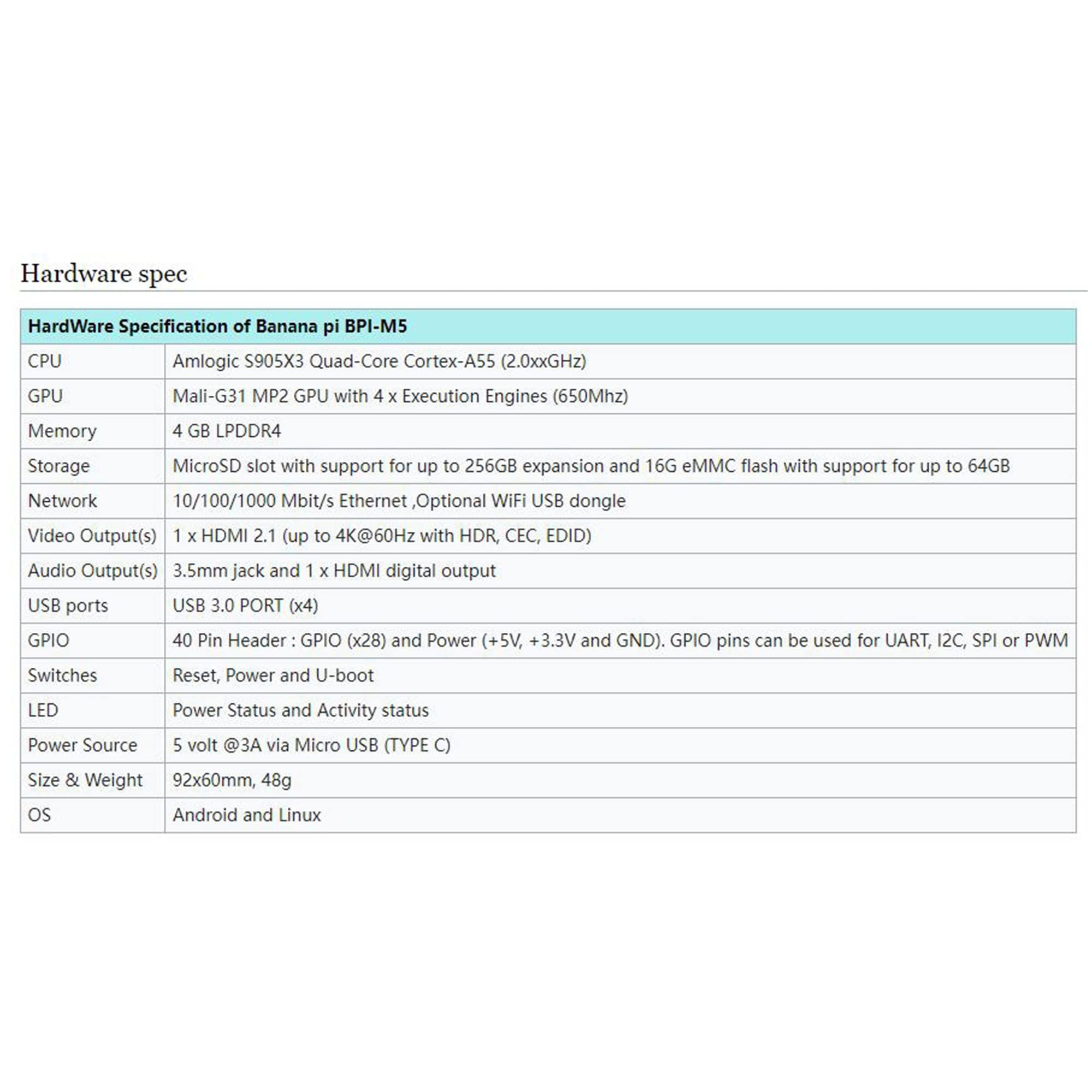 Hardware spec

| HardWare Specification of Banana pi BPI-M5 | |
|---|---|
| CPU | Amlogic S905X3 Quad-Core Cortex-A55 (2.0xxGHz) |
| GPU | Mali-G31 MP2 GPU with 4 x Execution Engines (650Mhz) |
| Memory | 4 GB LPDDR4 |
| Storage | MicroSD slot with support for up to 256GB expansion and 16G eMMC flash with support for up to 64GB |
| Network | 10/100/1000 Mbit/s Ethernet ,Optional WiFi USB dongle |
| Video Output(s) | 1 x HDMI 2.1 (up to 4K@60Hz with HDR, CEC, EDID) |
| Audio Output(s) | 3.5mm jack and 1 x HDMI digital output |
| USB ports | USB 3.0 PORT (x4) |
| GPIO | 40 Pin Header : GPIO (x28) and Power (+5V, +3.3V and GND). GPIO pins can be used for UART, I2C, SPI or PWM |
| Switches | Reset, Power and U-boot |
| LED | Power Status and Activity status |
| Power Source | 5 volt @3A via Micro USB (TYPE C) |
| Size & Weight | 92x60mm, 48g |
| OS | Android and Linux |